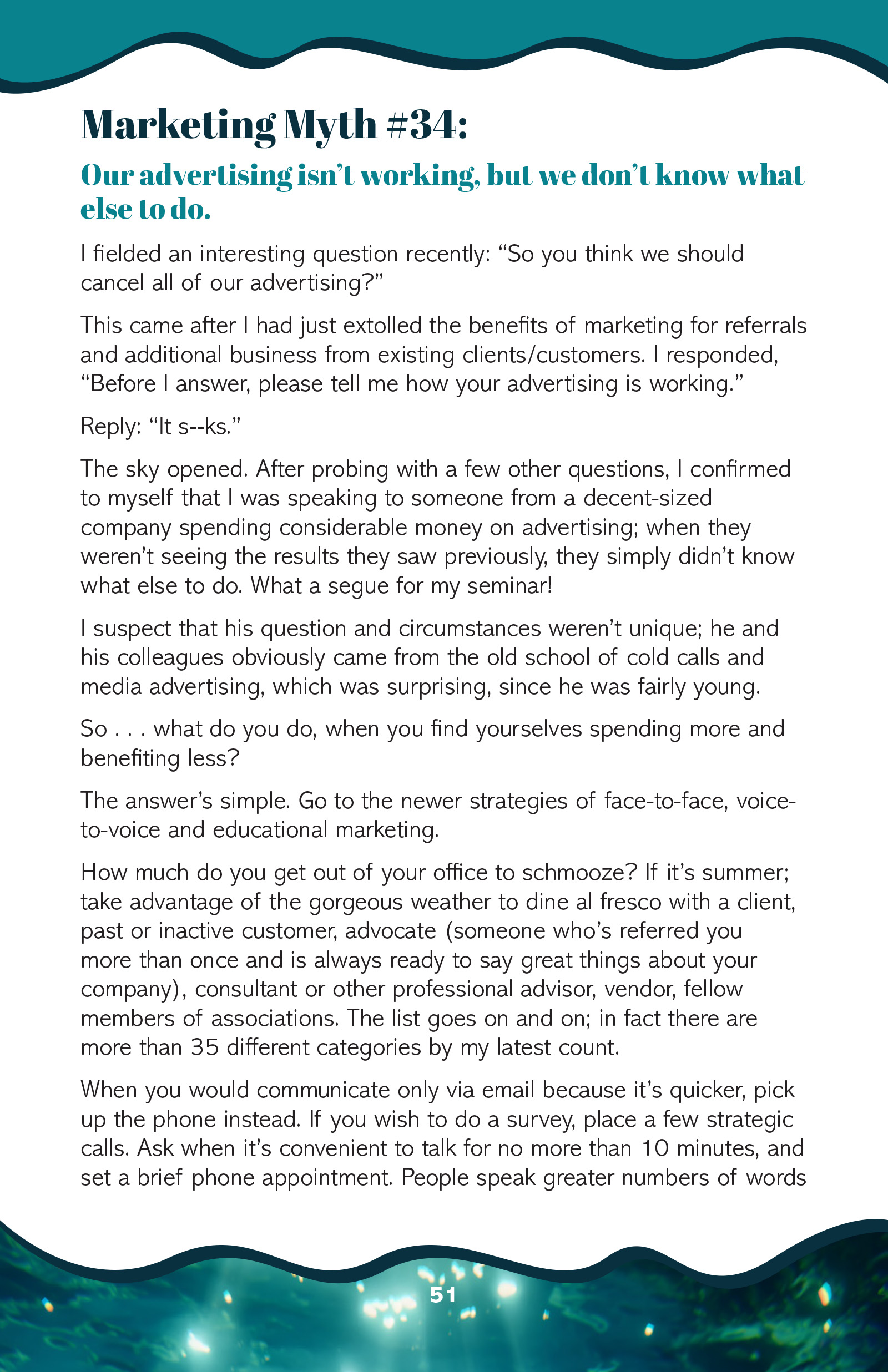 Marketing Myth #34:

Our advertising isn't working, but we don't know what else to do.

I fielded an interesting question recently: "So you think we should cancel all of our advertising?"

This came after I had just extolled the benefits of marketing for referrals and additional business from existing clients/customers. I responded, "Before I answer, please tell me how your advertising is working."

Reply: "It s--ks."

The sky opened. After probing with a few other questions, I confirmed to myself that I was speaking to someone from a decent-sized company spending considerable money on advertising; when they weren't seeing the results they saw previously, they simply didn't know what else to do. What a segue for my seminar!

I suspect that his question and circumstances weren't unique; he and his colleagues obviously came from the old school of cold calls and media advertising, which was surprising, since he was fairly young.

So . . . what do you do, when you find yourselves spending more and benefiting less?

The answer's simple. Go to the newer strategies of face-to-face, voice-to-voice and educational marketing.

How much do you get out of your office to schmooze? If it's summer; take advantage of the gorgeous weather to dine al fresco with a client, past or inactive customer, advocate (someone who's referred you more than once and is always ready to say great things about your company), consultant or other professional advisor, vendor, fellow members of associations. The list goes on and on; in fact there are more than 35 different categories by my latest count.

When you would communicate only via email because it's quicker, pick up the phone instead. If you wish to do a survey, place a few strategic calls. Ask when it's convenient to talk for no more than 10 minutes, and set a brief phone appointment. People speak greater numbers of words

51